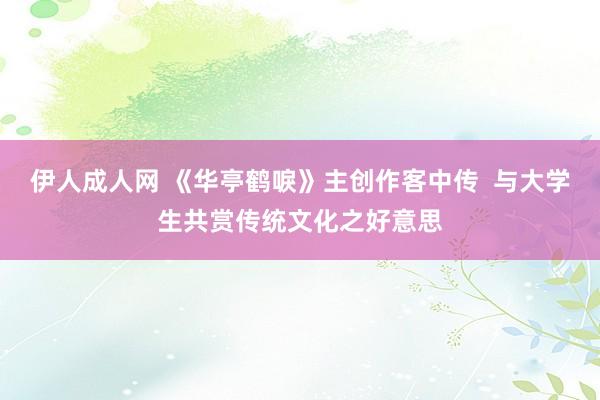 伊人成人网 《华亭鹤唳》主创作客中传 与大学生共赏传统文化之好意思